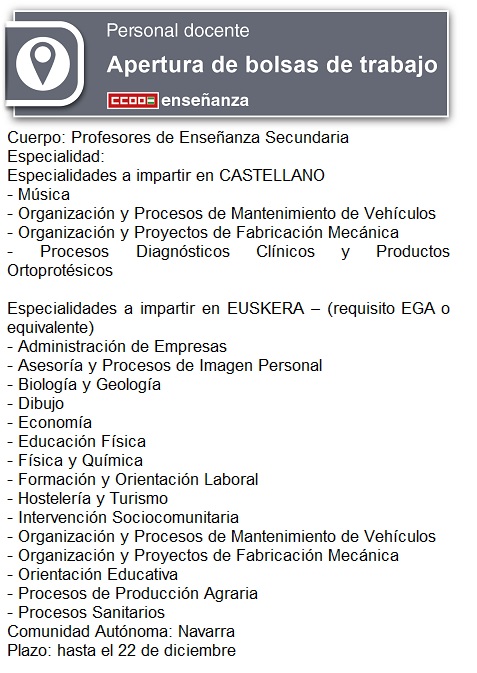 Personal docente
Apertura de bolsas de trabajo
CCOO enseñanza

Cuerpo: Profesores de Enseñanza Secundaria
Especialidad:
Especialidades a impartir en CASTELLANO
- Música
- Organización y Procesos de Mantenimiento de Vehículos
- Organización y Proyectos de Fabricación Mecánica
- Procesos Diagnósticos Clínicos y Productos Ortoprotésicos

Especialidades a impartir en EUSKERA – (requisito EGA o equivalente)
- Administración de Empresas
- Asesoría y Procesos de Imagen Personal
- Biología y Geología
- Dibujo
- Economía
- Educación Física
- Física y Química
- Formación y Orientación Laboral
- Hostelería y Turismo
- Intervención Sociocomunitaria
- Organización y Procesos de Mantenimiento de Vehículos
- Organización y Proyectos de Fabricación Mecánica
- Orientación Educativa
- Procesos de Producción Agraria
- Procesos Sanitarios
Comunidad Autónoma: Navarra
Plazo: hasta el 22 de diciembre